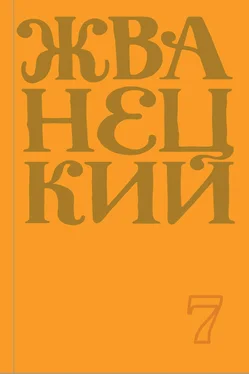 ЖВА
НЕЦ
КИЙ

7